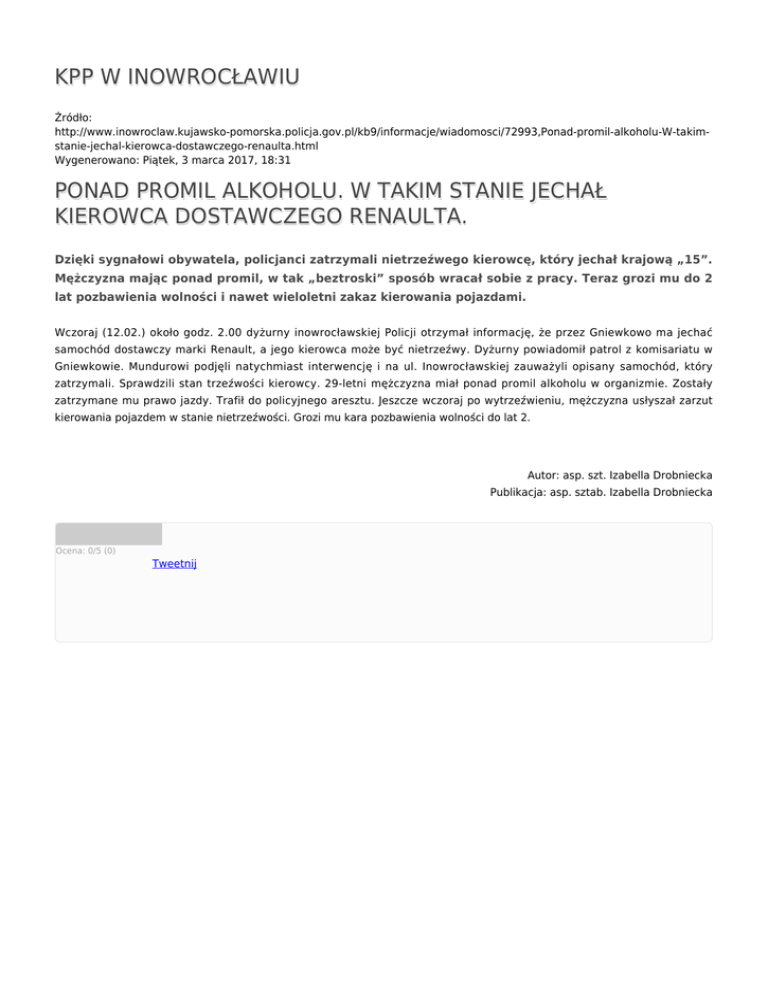 KPP W INOWROCŁAWIU

Źródło:
http://www.inowroclaw.kujawsko-pomorska.policja.gov.pl/kb9/informacje/wiadomosci/72993,Ponad-promil-alkoholu-W-takim-stanie-jechal-kierowca-dostawczego-renaulta.html
Wygenerowano: Piątek, 3 marca 2017, 18:31

PONAD PROMIL ALKOHOLU. W TAKIM STANIE JECHAŁ KIEROWCA DOSTAWCZEGO RENAULTA.

Dzięki sygnałowi obywatela, policjanci zatrzymali nietrzeźwego kierowcę, który jechał krajową „15”. Mężczyzna mając ponad promil, w tak „beztroski” sposób wracał sobie z pracy. Teraz grozi mu do 2 lat pozbawienia wolności i nawet wieloletni zakaz kierowania pojazdami.

Wczoraj (12.02.) około godz. 2.00 dyżurny inowrocławskiej Policji otrzymał informację, że przez Gniewkowo ma jechać samochód dostawczy marki Renault, a jego kierowca może być nietrzeźwy. Dyżurny powiadomił patrol z komisariatu w Gniewkowie. Mundurowi podjęli natychmiast interwencję i na ul. Inowrocławskiej zauważyli opisany samochód, który zatrzymali. Sprawdzili stan trzeźwości kierowcy. 29-letni mężczyzna miał ponad promil alkoholu w organizmie. Zostały zatrzymane mu prawo jazdy. Trafił do policyjnego aresztu. Jeszcze wczoraj po wytrzeźwieniu, mężczyzna usłyszał zarzut kierowania pojazdem w stanie nietrzeźwości. Grozi mu kara pozbawienia wolności do lat 2.

Autor: asp. szt. Izabella Drobniecka
Publikacja: asp. sztab. Izabella Drobniecka

Ocena: 0/5 (0)
Tweetnij